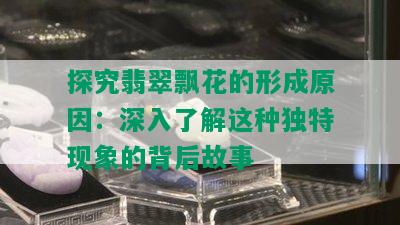 探究翡翠飘花的形成原因：深入了解这种独特现象的背后故事